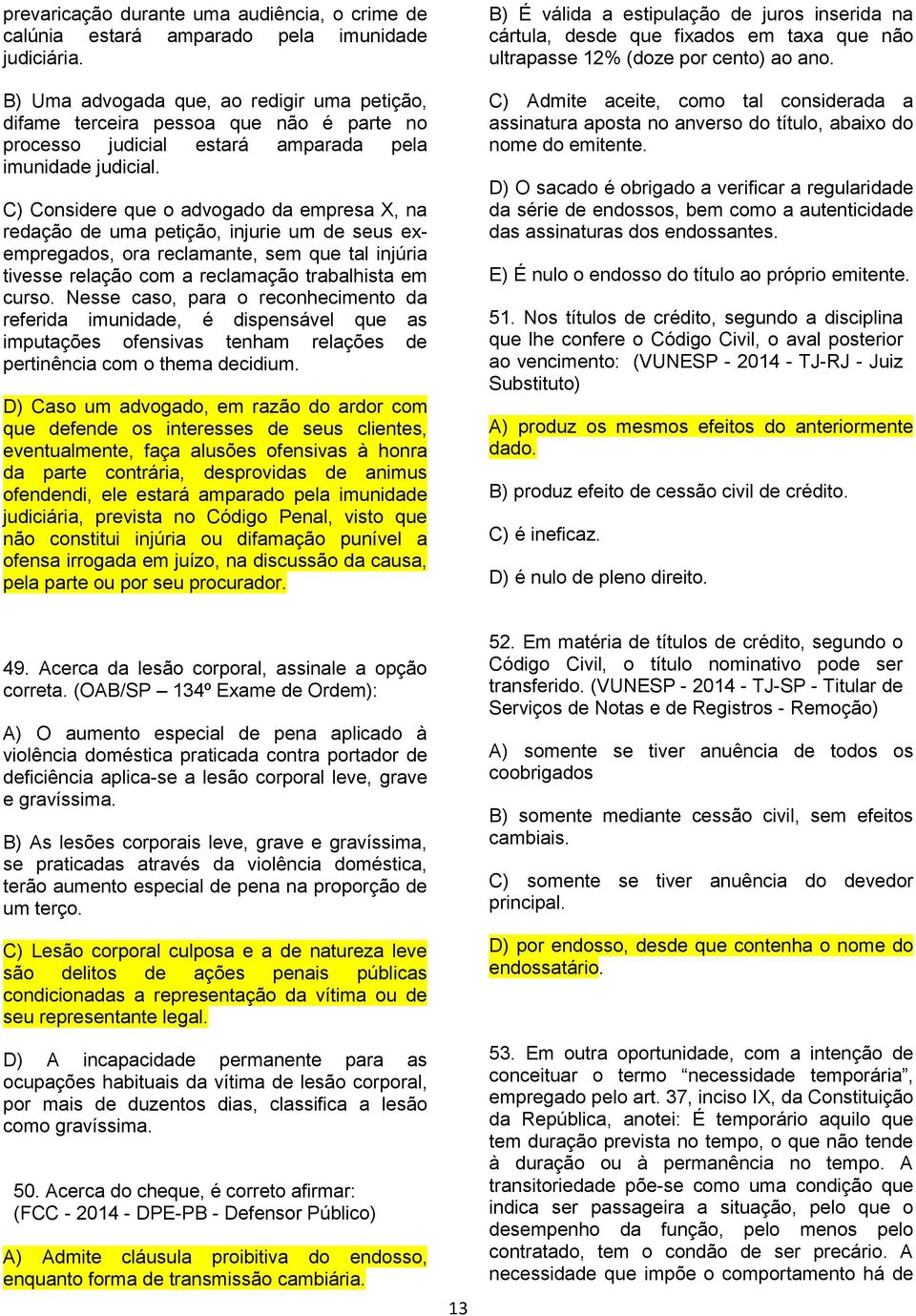 prevaricação durante uma audiência, o crime de calúnia estará amparado pela imunidade judiciária.

B) Uma advogada que, ao redigir uma petição, difame terceira pessoa que não é parte no processo judicial estará amparada pela imunidade judicial.

C) Considere que o advogado da empresa X, na redação de uma petição, injurie um de seus ex-empregados, ora reclamante, sem que tal injúria tivesse relação com a reclamação trabalhista em curso. Nesse caso, para o reconhecimento da referida imunidade, é dispensável que as imputações ofensivas tenham relações de pertinência com o thema decidium.

D) Caso um advogado, em razão do ardor com que defende os interesses de seus clientes, eventualmente, faça alusões ofensivas à honra da parte contrária, desprovidas de animus ofendendi, ele estará amparado pela imunidade judiciária, prevista no Código Penal, visto que não constitui injúria ou difamação punível a ofensa irrogada em juízo, na discussão da causa, pela parte ou por seu procurador.

49. Acerca da lesão corporal, assinale a opção correta. (OAB/SP – 134º Exame de Ordem):

A) O aumento especial de pena aplicado à violência doméstica praticada contra portador de deficiência aplica-se a lesão corporal leve, grave e gravíssima.

B) As lesões corporais leve, grave e gravíssima, se praticadas através da violência doméstica, terão aumento especial de pena na proporção de um terço.

C) Lesão corporal culposa e a de natureza leve são delitos de ações penais públicas condicionadas a representação da vítima ou de seu representante legal.

D) A incapacidade permanente para as ocupações habituais da vítima de lesão corporal, por mais de duzentos dias, classifica a lesão como gravíssima.

50. Acerca do cheque, é correto afirmar: (FCC - 2014 - DPE-PB - Defensor Público)

A) Admite cláusula proibitiva do endosso, enquanto forma de transmissão cambiária.

B) É válida a estipulação de juros inserida na cártula, desde que fixados em taxa que não ultrapasse 12% (doze por cento) ao ano.

C) Admite aceite, como tal considerada a assinatura aposta no anverso do título, abaixo do nome do emitente.

D) O sacado é obrigado a verificar a regularidade da série de endossos, bem como a autenticidade das assinaturas dos endossantes.

E) É nulo o endosso do título ao próprio emitente.

51. Nos títulos de crédito, segundo a disciplina que lhe confere o Código Civil, o aval posterior ao vencimento: (VUNESP - 2014 - TJ-RJ - Juiz Substituto)

A) produz os mesmos efeitos do anteriormente dado.

B) produz efeito de cessão civil de crédito.

C) é ineficaz.

D) é nulo de pleno direito.

52. Em matéria de títulos de crédito, segundo o Código Civil, o título nominativo pode ser transferido. (VUNESP - 2014 - TJ-SP - Titular de Serviços de Notas e de Registros - Remoção)

A) somente se tiver anuência de todos os coobrigados

B) somente mediante cessão civil, sem efeitos cambiais.

C) somente se tiver anuência do devedor principal.

D) por endosso, desde que contenha o nome do endossatário.

53. Em outra oportunidade, com a intenção de conceituar o termo “necessidade temporária”, empregado pelo art. 37, inciso IX, da Constituição da República, anotei: É temporário aquilo que tem duração prevista no tempo, o que não tende à duração ou à permanência no tempo. A transitoriedade põe-se como uma condição que indica ser passageira a situação, pelo que o desempenho da função, pelo menos pelo contratado, tem o condão de ser precário. A necessidade que impõe o comportamento há de

13